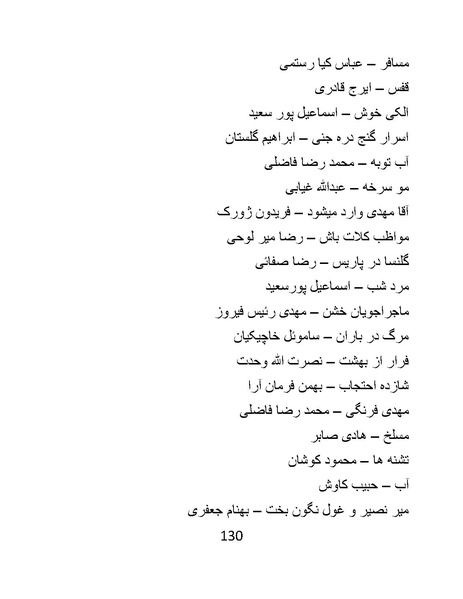 مسافر – عباس کیا رستمی

قفس – ایرج قادری

الکی خوش – اسماعیل پور سعید

اسرار گنج دره جنی – ابراهیم گلستان

آب توبه – محمد رضا فاضلی

مو سرخه – عبدالله غیابی

آقا مهدی وارد میشود – فریدون ژورک

مواظب کلات باش – رضا میر لوحی

گلنسا در پاریس – رضا صفائی

مرد شب – اسماعیل پورسعید

ماجراجویان خشن – مهدی رئیس فیروز

مرگ در باران – ساموئل خاچیکیان

فرار از بهشت – نصرت الله وحدت

شازده احتجاب – بهمن فرمان آرا

مهدی فرنگی – محمد رضا فاضلی

مسلخ – هادی صابر

تشنه ها – محمود کوشان

آب – حبیب کاوش

میر نصیر و غول نگون بخت – بهنام جعفری

130